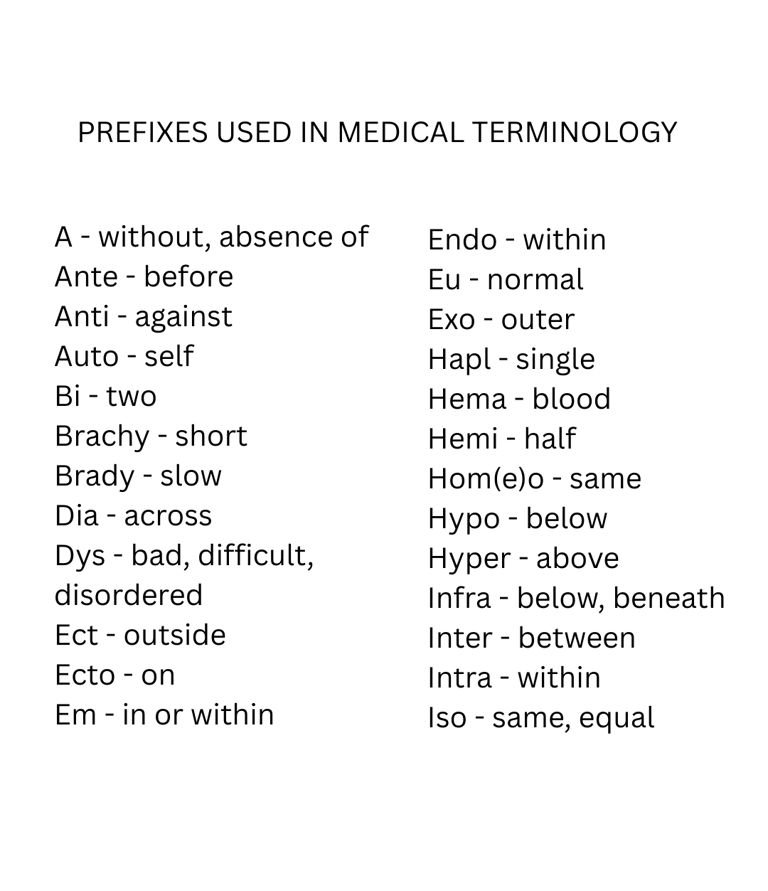 PREFIXES USED IN MEDICAL TERMINOLOGY

A - without, absence of
Ante - before
Anti - against
Auto - self
Bi - two
Brachy - short
Brady - slow
Dia - across
Dys - bad, difficult, disordered
Ect - outside
Ecto - on
Em - in or within

Endo - within
Eu - normal
Exo - outer
Hapl - single
Hema - blood
Hemi - half
Hom(e)o - same
Hypo - below
Hyper - above
Infra - below, beneath
Inter - between
Intra - within
Iso - same, equal